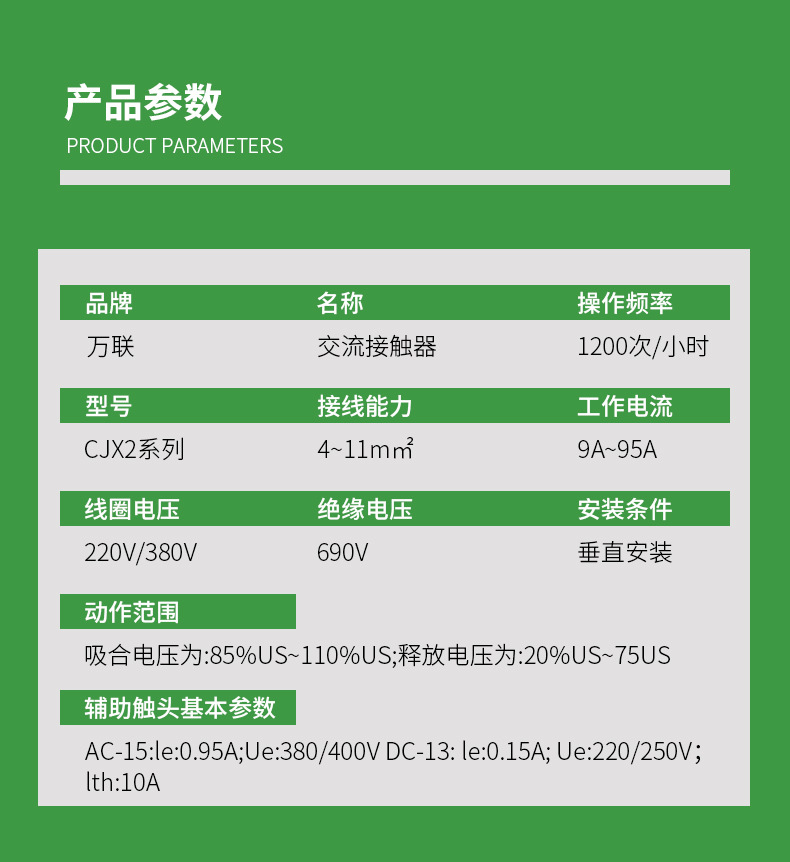 产品参数
PRODUCT PARAMETERS

| 品牌 | 名称 | 操作频率 |
|---|---|---|
| 万联 | 交流接触器 | 1200次/小时 |
| 型号 | 接线能力 | 工作电流 |
| CJX2系列 | 4~11m㎡ | 9A~95A |
| 线圈电压 | 绝缘电压 | 安装条件 |
| 220V/380V | 690V | 垂直安装 |

动作范围

吸合电压为:85%US~110%US;释放电压为:20%US~75US

辅助触头基本参数

AC-15:le:0.95A;Ue:380/400V DC-13: le:0.15A; Ue:220/250V; lth:10A